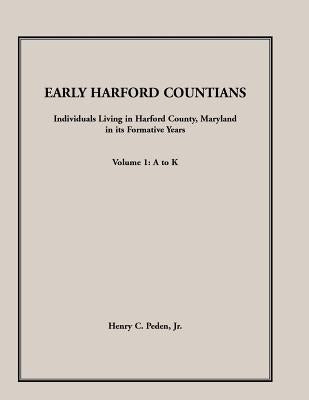 EARLY HARFORD COUNTIANS

Individuals Living in Harford County, Maryland in its Formative Years

Volume 1: A to K

Henry C. Peden, Jr.